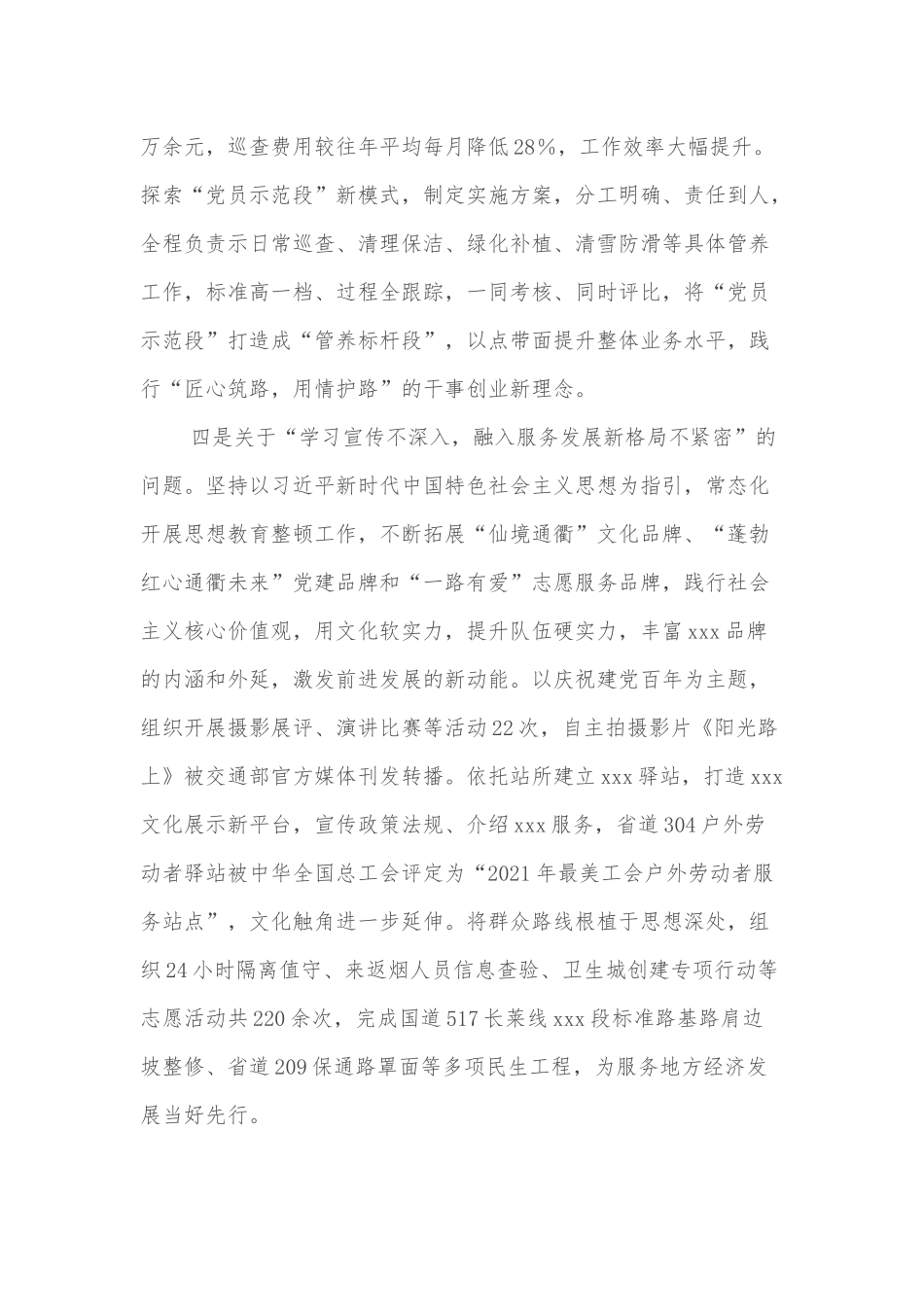 万余元，巡查费用较往年平均每月降低28%，工作效率大幅提升。探索“党员示范段”新模式，制定实施方案，分工明确、责任到人，全程负责示日常巡查、清理保洁、绿化补植、清雪防滑等具体管养工作，标准高一档、过程全跟踪，一同考核、同时评比，将“党员示范段”打造成“管养标杆段”，以点带面提升整体业务水平，践行“匠心筑路，用情护路”的干事创业新理念。

四是关于“学习宣传不深入，融入服务发展新格局不紧密”的问题。坚持以习近平新时代中国特色社会主义思想为指引，常态化开展思想教育整顿工作，不断拓展“仙境通衢”文化品牌、“蓬勃红心通衢未来”党建品牌和“一路有爱”志愿服务品牌，践行社会主义核心价值观，用文化软实力，提升队伍硬实力，丰富xxx品牌的内涵和外延，激发前进发展的新动能。以庆祝建党百年为主题，组织开展摄影展评、演讲比赛等活动22次，自主拍摄影片《阳光路上》被交通部官方媒体刊发转播。依托站所建立xxx驿站，打造xxx文化展示新平台，宣传政策法规、介绍xxx服务，省道304户外劳动者驿站被中华全国总工会评定为“2021年最美工会户外劳动者服务站点”，文化触角进一步延伸。将群众路线根植于思想深处，组织24小时隔离值守、来返烟人员信息查验、卫生城创建专项行动等志愿活动共220余次，完成国道517长莱线xxx段标准路基路肩边坡整修、省道209保通路罩面等多项民生工程，为服务地方经济发展当好先行。